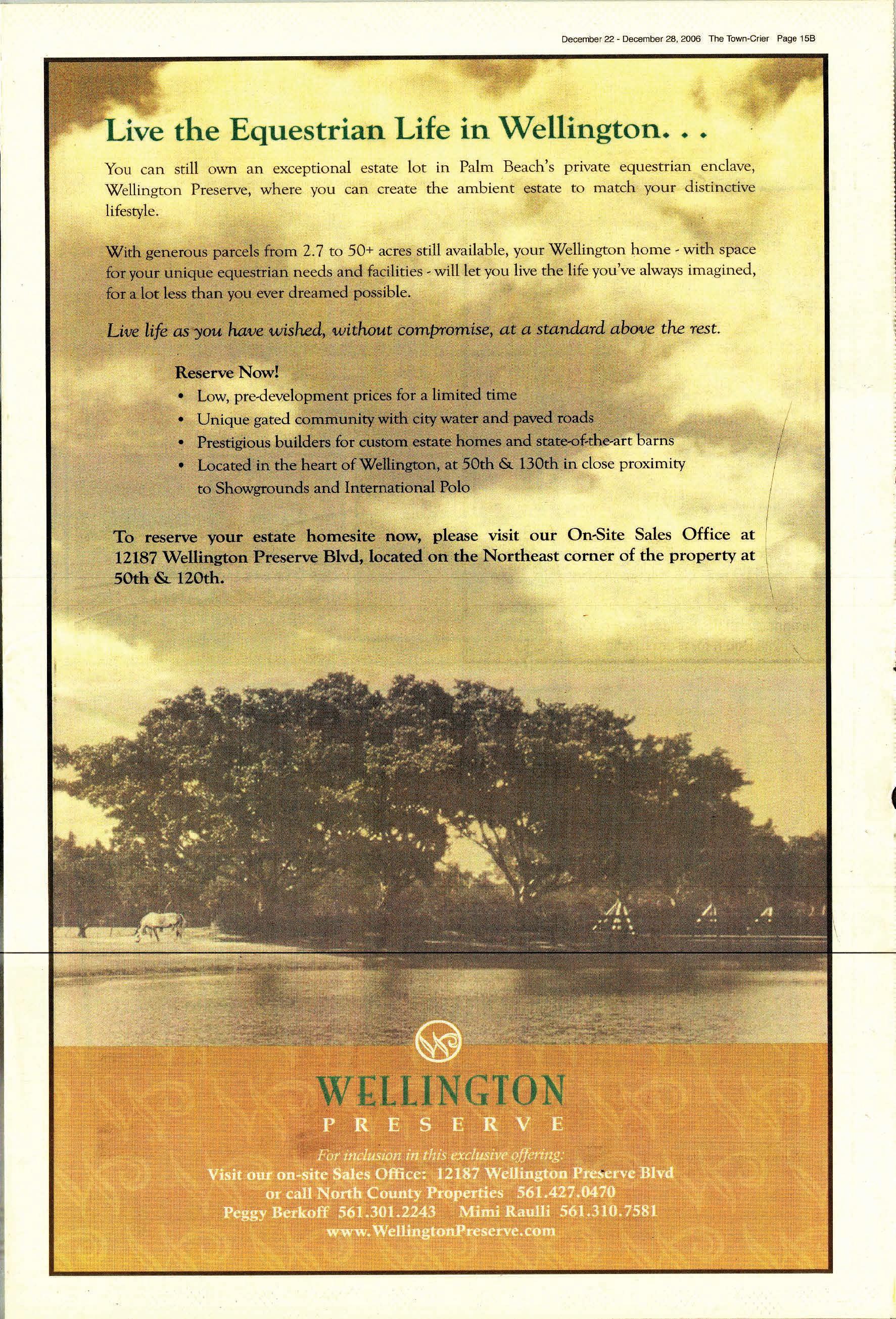 December 22 - December 28, 2006 The Town-Crier Page 15B

Live the Equestrian Life in Wellington. . .

You can still own an exceptional estate lot in Palm Beach's private equestrian enclave, Wellington Preserve, where you can create the ambient estate to match your distinctive lifestyle.

With generous parcels from 2.7 to 50+ acres still available, your Wellington home - with space for your unique equestrian needs and facilities - will let you live the life you've always imagined, for a lot less than you ever dreamed possible.

Live life as you have wished, without compromise, at a standard above the rest.

Reserve Now!
• Low, pre-development prices for a limited time
• Unique gated community with city water and paved roads
• Prestigious builders for custom estate homes and state-of-the-art barns
• Located in the heart of Wellington, at 50th & 130th in close proximity to Showgrounds and International Polo

To reserve your estate homesite now, please visit our On-Site Sales Office at 12187 Wellington Preserve Blvd, located on the Northeast corner of the property at 50th & 120th.

WELLINGTON
PRESERVE

For inclusion in this exclusive offering:
Visit our on-site Sales Office: 12187 Wellington Preserve Blvd
or call North County Properties 561.427.0470
Peggy Berkoff 561.301.2243 Mimi Raulli 561.310.7581
www.WellingtonPreserve.com